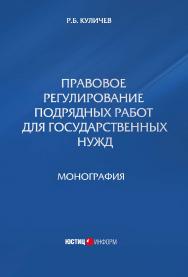 Р.Б. КУЛИЧЕВ

ПРАВОВОЕ РЕГУЛИРОВАНИЕ ПОДРЯДНЫХ РАБОТ ДЛЯ ГОСУДАРСТВЕННЫХ НУЖД

МОНОГРАФИЯ

ЮСТИЦ ИНФОРМ